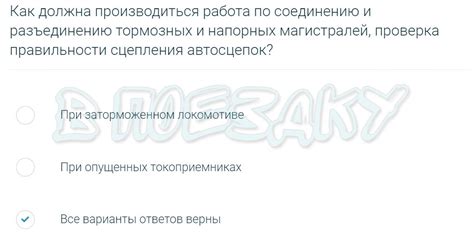 Как должна производиться работа по соединению и разъединению тормозных и напорных магистралей, проверка правильности сцепления автосцепок?

В ПОЕЗДКУ

При заторможенном локомотиве

При опущенных токоприемниках

Все варианты ответов верны